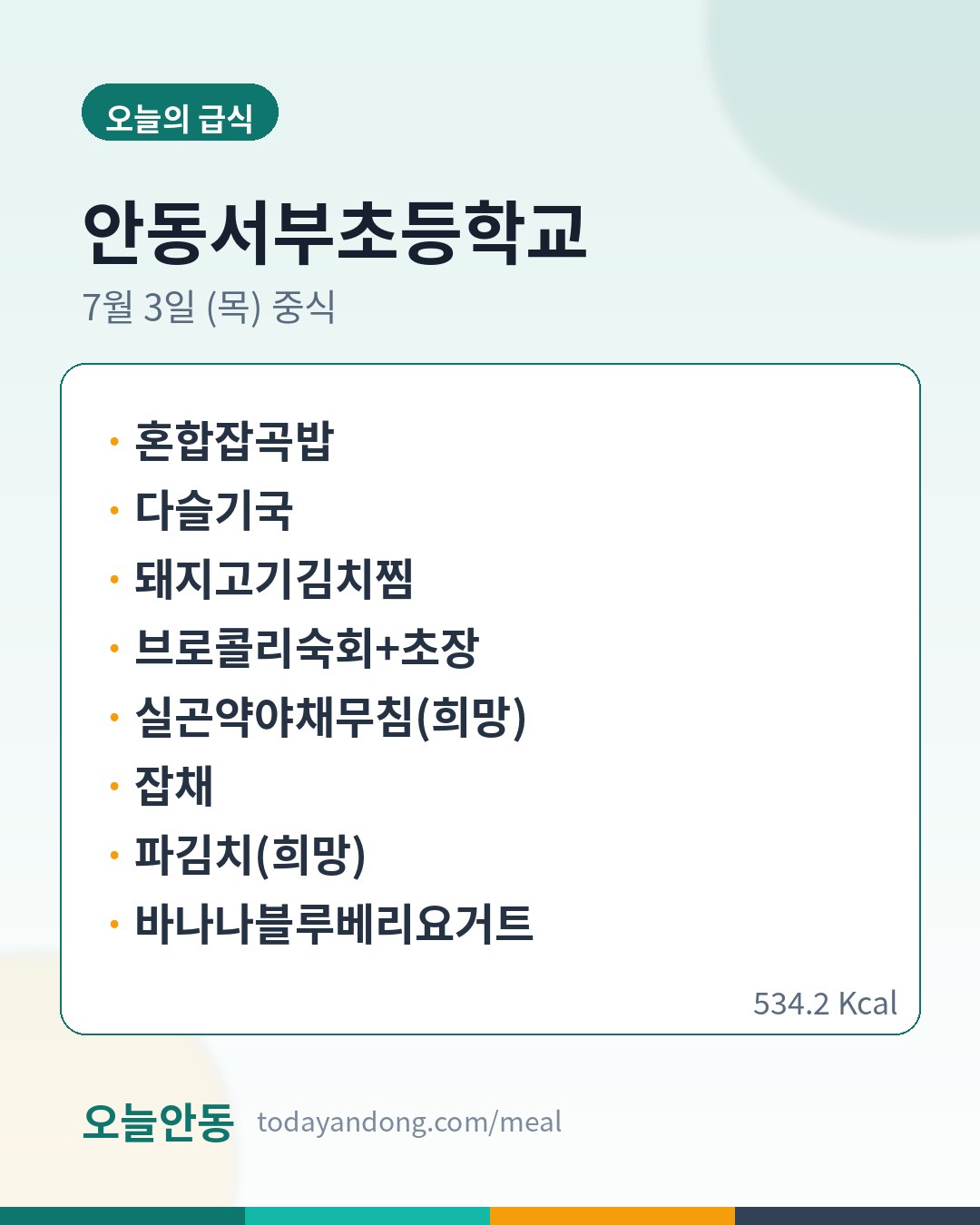 오늘의 급식

안동서부초등학교

7월 3일 (목) 중식

• 혼합잡곡밥
• 다슬기국
• 돼지고기김치찜
• 브로콜리숙회+초장
• 실곤약야채무침(희망)
• 잡채
• 파김치(희망)
• 바나나블루베리요거트

534.2 Kcal

오늘안동 todayandong.com/meal